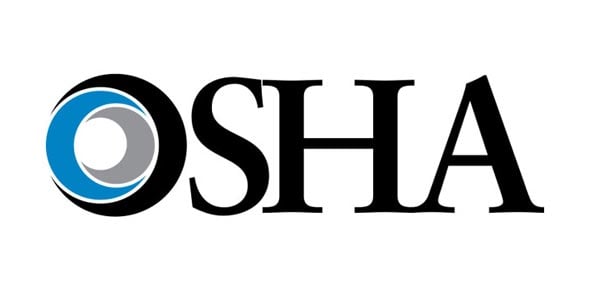 OSHA